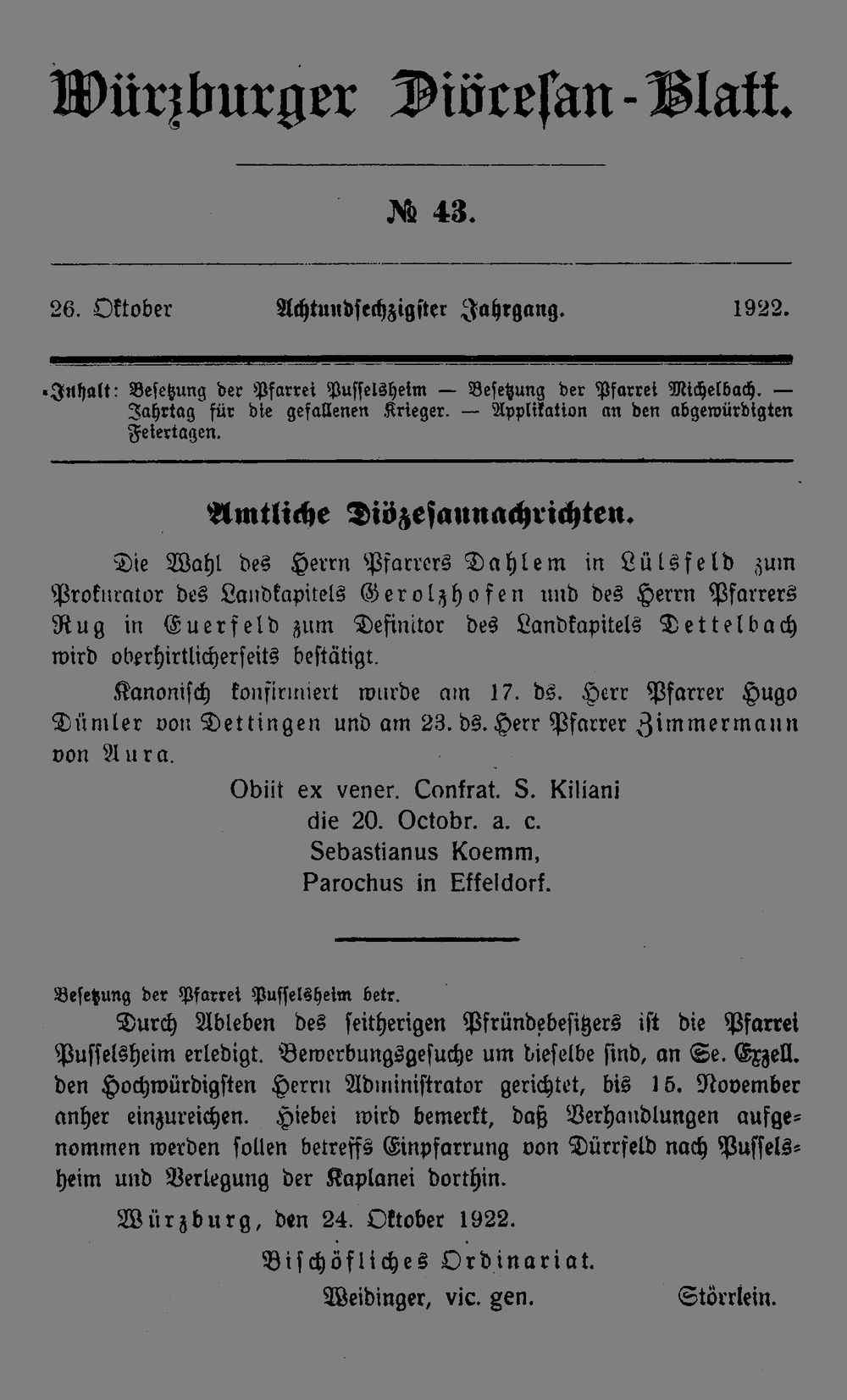 Würzburger Diöcesan-Blatt.

№ 43.

26. Oktober    Achtundsechzigster Jahrgang.    1922.

Inhalt: Besetzung der Pfarrei Pusselsheim — Besetzung der Pfarrei Michelbach. — Jahrtag für die gefallenen Krieger. — Applikation an den abgewürdigten Feiertagen.

Amtliche Diözesannachrichten.

Die Wahl des Herrn Pfarrers Dahlem in Lülsfeld zum Prokurator des Landkapitels Gerolzhofen und des Herrn Pfarrers Rug in Euerfeld zum Definitor des Landkapitels Dettelbach wird oberhirtlicherseits bestätigt.

Kanonisch konfirmiert wurde am 17. ds. Herr Pfarrer Hugo Dümler von Dettingen und am 23. ds. Herr Pfarrer Zimmermann von Aura.

Obiit ex vener. Confrat. S. Kiliani
die 20. Octobr. a. c.
Sebastianus Koemm,
Parochus in Effeldorf.

Besetzung der Pfarrei Pusselsheim betr.

Durch Ableben des seitherigen Pfründebesitzers ist die Pfarrei Pusselsheim erledigt. Bewerbungsgesuche um dieselbe sind, an Se. Exzell. den Hochwürdigsten Herrn Administrator gerichtet, bis 15. November anher einzureichen. Hiebei wird bemerkt, daß Verhandlungen aufgenommen werden sollen betreffs Einpfarrung von Dürrfeld nach Pusselsheim und Verlegung der Kaplanei dorthin.

Würzburg, den 24. Oktober 1922.

Bischöfliches Ordinariat.

Weidinger, vic. gen.    Störrlein.